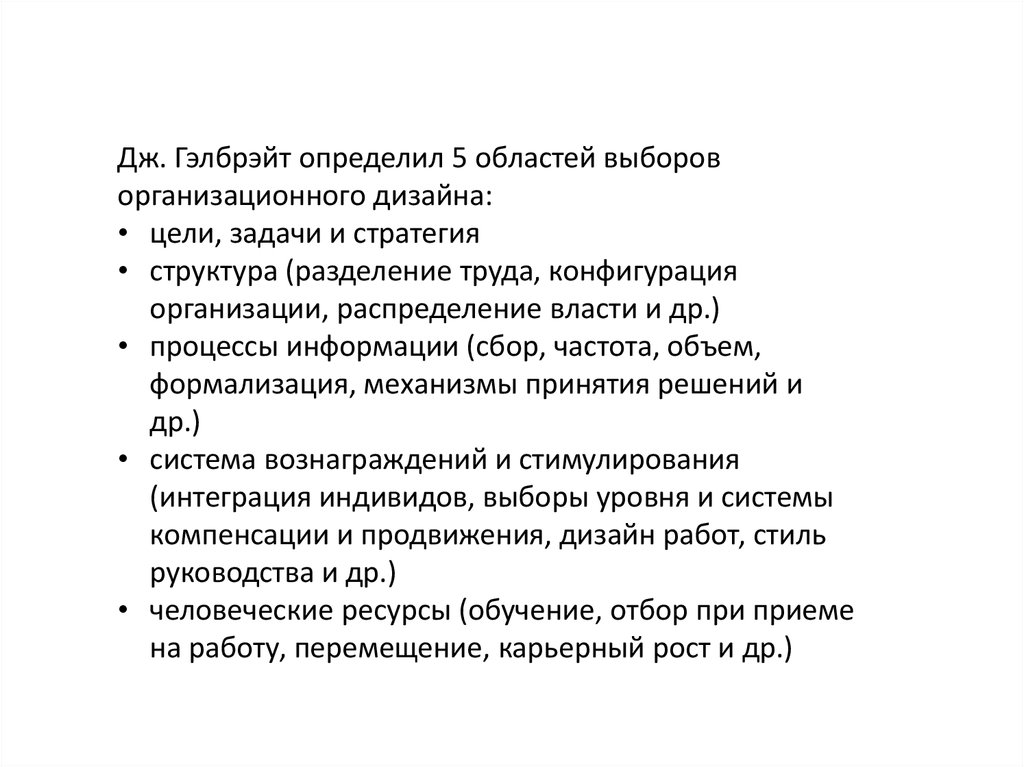 Дж. Гэлбрэйт определил 5 областей выборов организационного дизайна:
• цели, задачи и стратегия
• структура (разделение труда, конфигурация организации, распределение власти и др.)
• процессы информации (сбор, частота, объем, формализация, механизмы принятия решений и др.)
• система вознаграждений и стимулирования (интеграция индивидов, выборы уровня и системы компенсации и продвижения, дизайн работ, стиль руководства и др.)
• человеческие ресурсы (обучение, отбор при приеме на работу, перемещение, карьерный рост и др.)